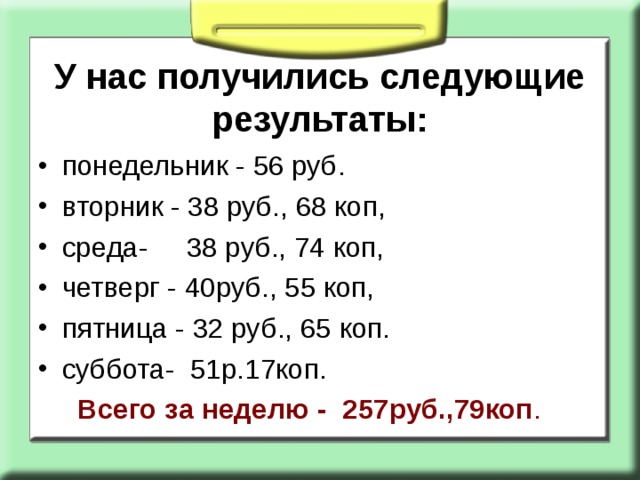 У нас получились следующие результаты:

• понедельник - 56 руб.
• вторник - 38 руб., 68 коп,
• среда- 38 руб., 74 коп,
• четверг - 40руб., 55 коп,
• пятница - 32 руб., 65 коп.
• суббота- 51р.17коп.

Всего за неделю - 257руб.,79коп.